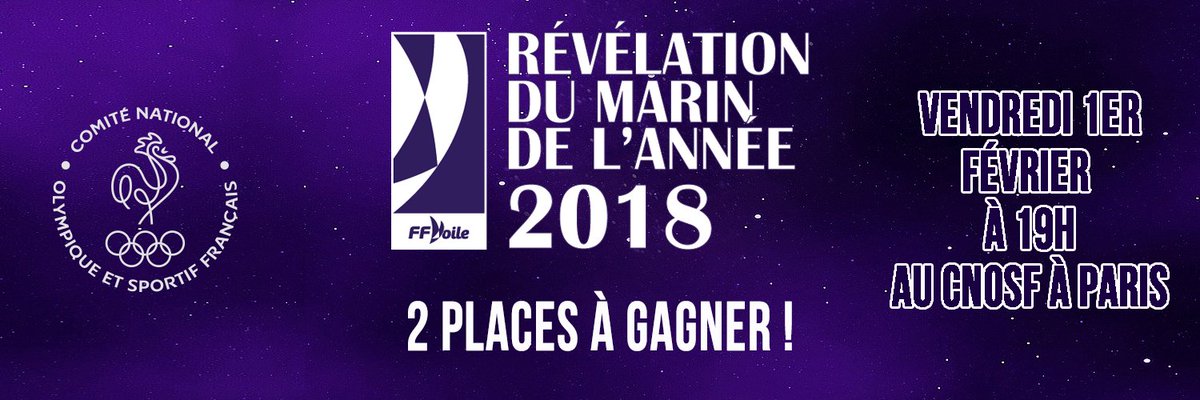 COMITÉ NATIONAL OLYMPIQUE ET SPORTIF FRANÇAIS

FFVoile

RÉVÉLATION DU MARIN DE L'ANNÉE 2018

2 PLACES À GAGNER !

VENDREDI 1ER FÉVRIER À 19H AU CNOSF À PARIS